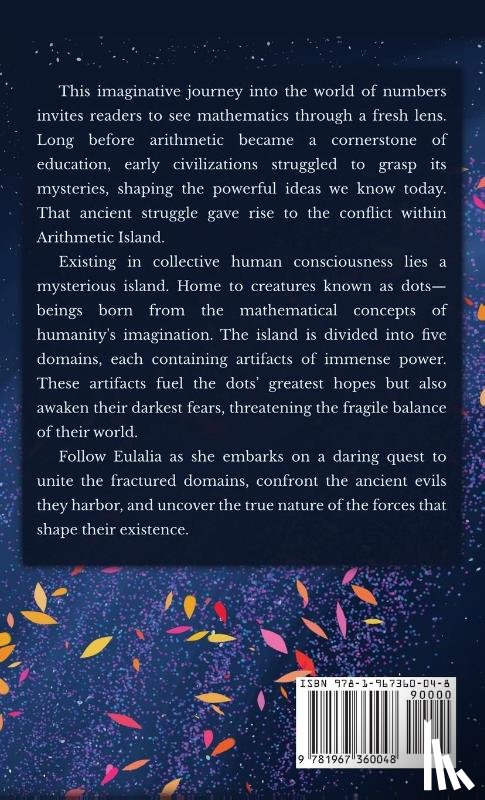 This imaginative journey into the world of numbers invites readers to see mathematics through a fresh lens. Long before arithmetic became a cornerstone of education, early civilizations struggled to grasp its mysteries, shaping the powerful ideas we know today. That ancient struggle gave rise to the conflict within Arithmetic Island.

Existing in collective human consciousness lies a mysterious island. Home to creatures known as dots—beings born from the mathematical concepts of humanity's imagination. The island is divided into five domains, each containing artifacts of immense power. These artifacts fuel the dots' greatest hopes but also awaken their darkest fears, threatening the fragile balance of their world.

Follow Eulalia as she embarks on a daring quest to unite the fractured domains, confront the ancient evils they harbor, and uncover the true nature of the forces that shape their existence.

ISBN 978-1-967360-04-8

90000

9 781967 360048